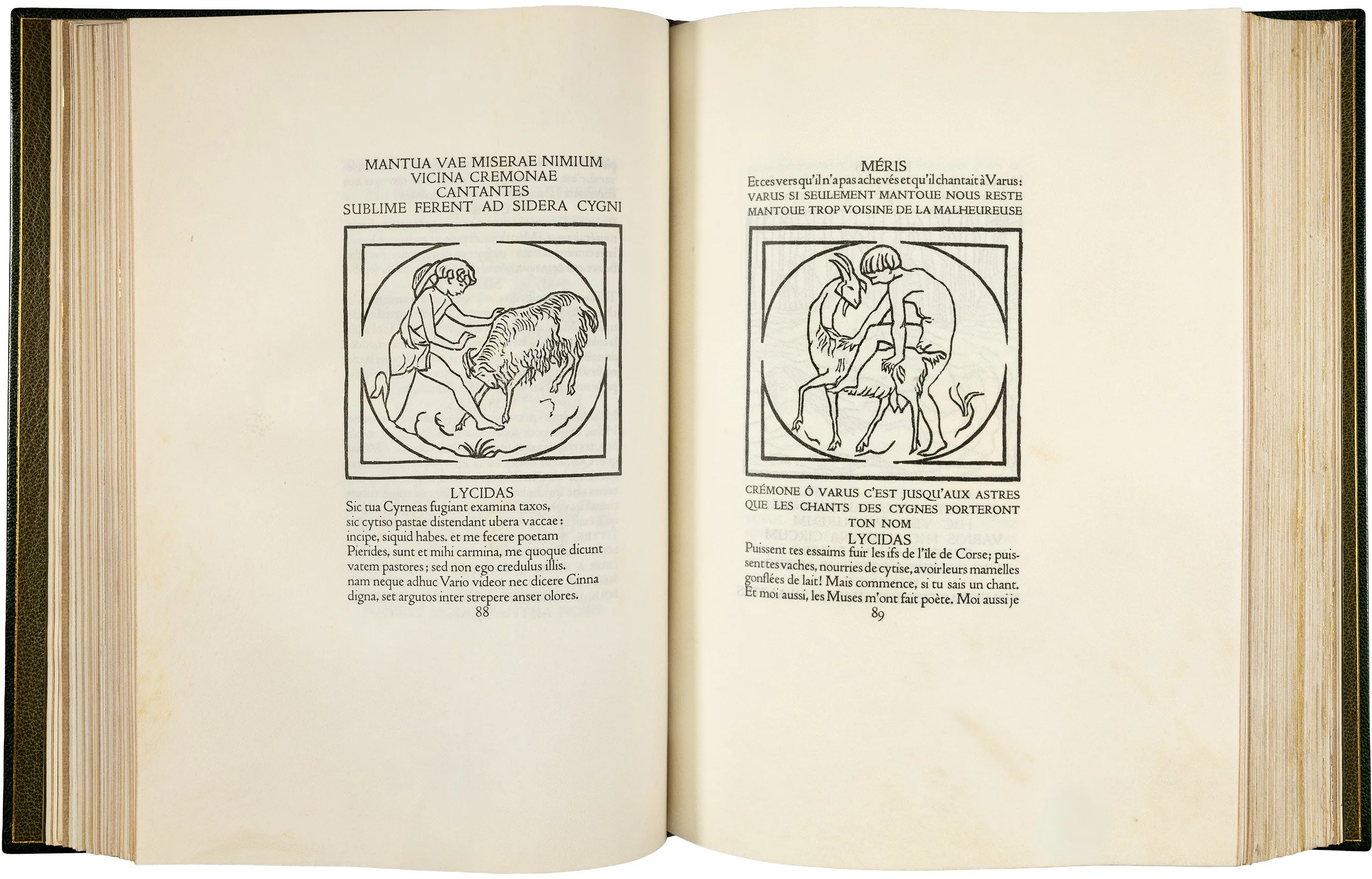 MANTUA VAE MISERAE NIMIUM VICINA CREMONAE CANTANTES SUBLIME FERENT AD SIDERA CYGNI

LYCIDAS
Sic tua Cyrneas fugiant examina taxos,
sic cytiso pastae distendant ubera vaccae:
incipe, siquid habes. et me fecere poetam
Pierides, sunt et mihi carmina, me quoque dicunt
vatem pastores; sed non ego credulus illis.
nam neque adhuc Vario videor nec dicere Cinna
digna, set argutos inter strepere anser olores.

88

MÉRIS
Et ces vers qu'il n'a pas achevés et qu'il chantait à Varus:
VARUS SI SEULEMENT MANTOUE NOUS RESTE MANTOUE TROP VOISINE DE LA MALHEUREUSE

CRÉMONE Ô VARUS C'EST JUSQU'AUX ASTRES QUE LES CHANTS DES CYGNES PORTERONT TON NOM

LYCIDAS
Puissent tes essaims fuir les ifs de l'île de Corse; puissent tes vaches, nourries de cytise, avoir leurs mamelles gonflées de lait! Mais commence, si tu sais un chant. Et moi aussi, les Muses m'ont fait poète. Moi aussi je

89